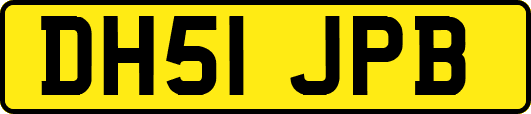 DH51 JPB